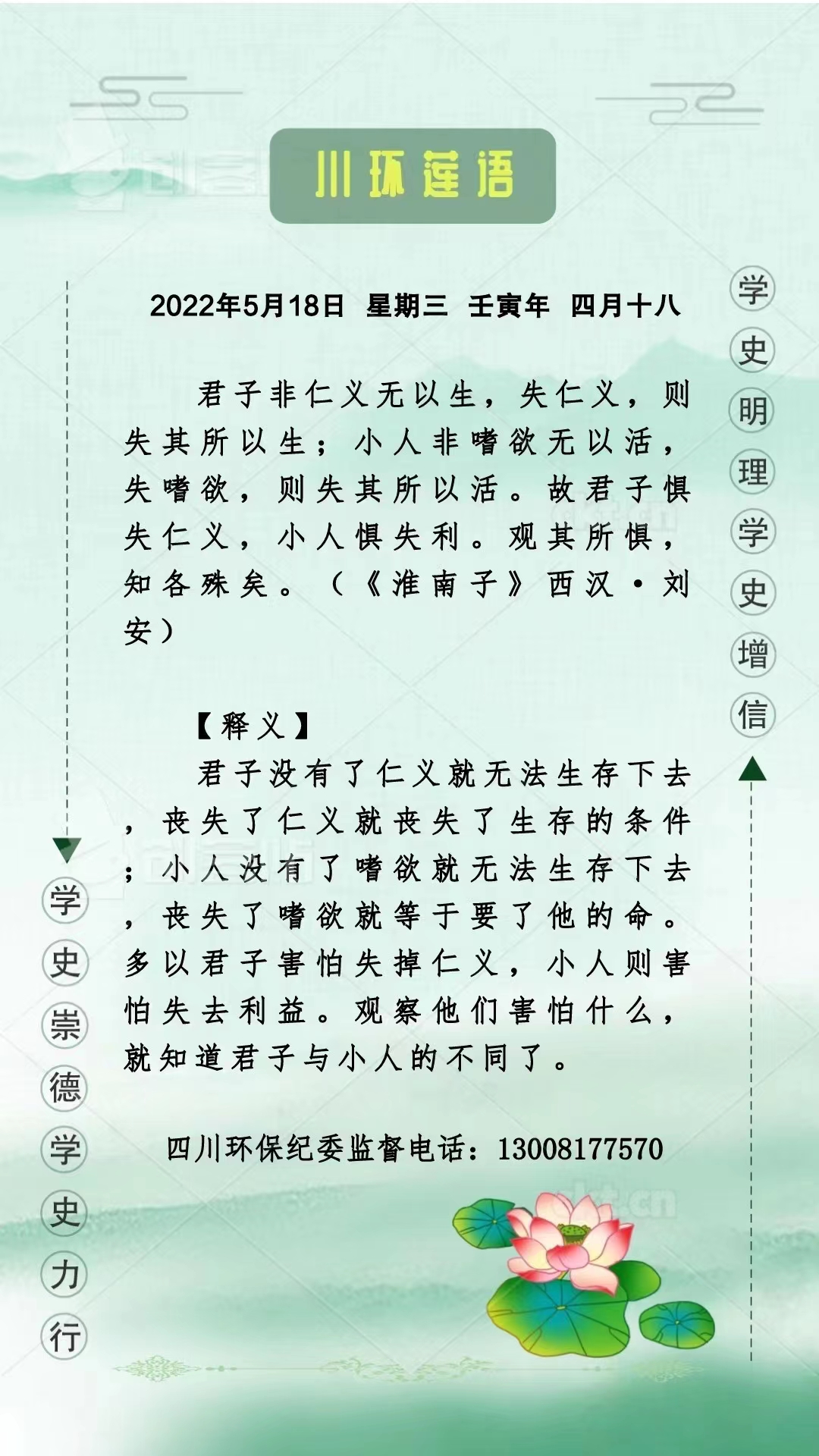 川环莲语

2022年5月18日 星期三 壬寅年 四月十八

君子非仁义无以生，失仁义，则失其所以生；小人非嗜欲无以活，失嗜欲，则失其所以活。故君子惧失仁义，小人惧失利。观其所惧，知各殊矣。（《淮南子》西汉·刘安）

【释义】
君子没有了仁义就无法生存下去，丧失了仁义就丧失了生存的条件；小人没有了嗜欲就无法生存下去，丧失了嗜欲就等于要了他的命。多以君子害怕失掉仁义，小人则害怕失去利益。观察他们害怕什么，就知道君子与小人的不同了。

四川环保纪委监督电话：13008177570

学史明理学史增信

学史崇德学史力行